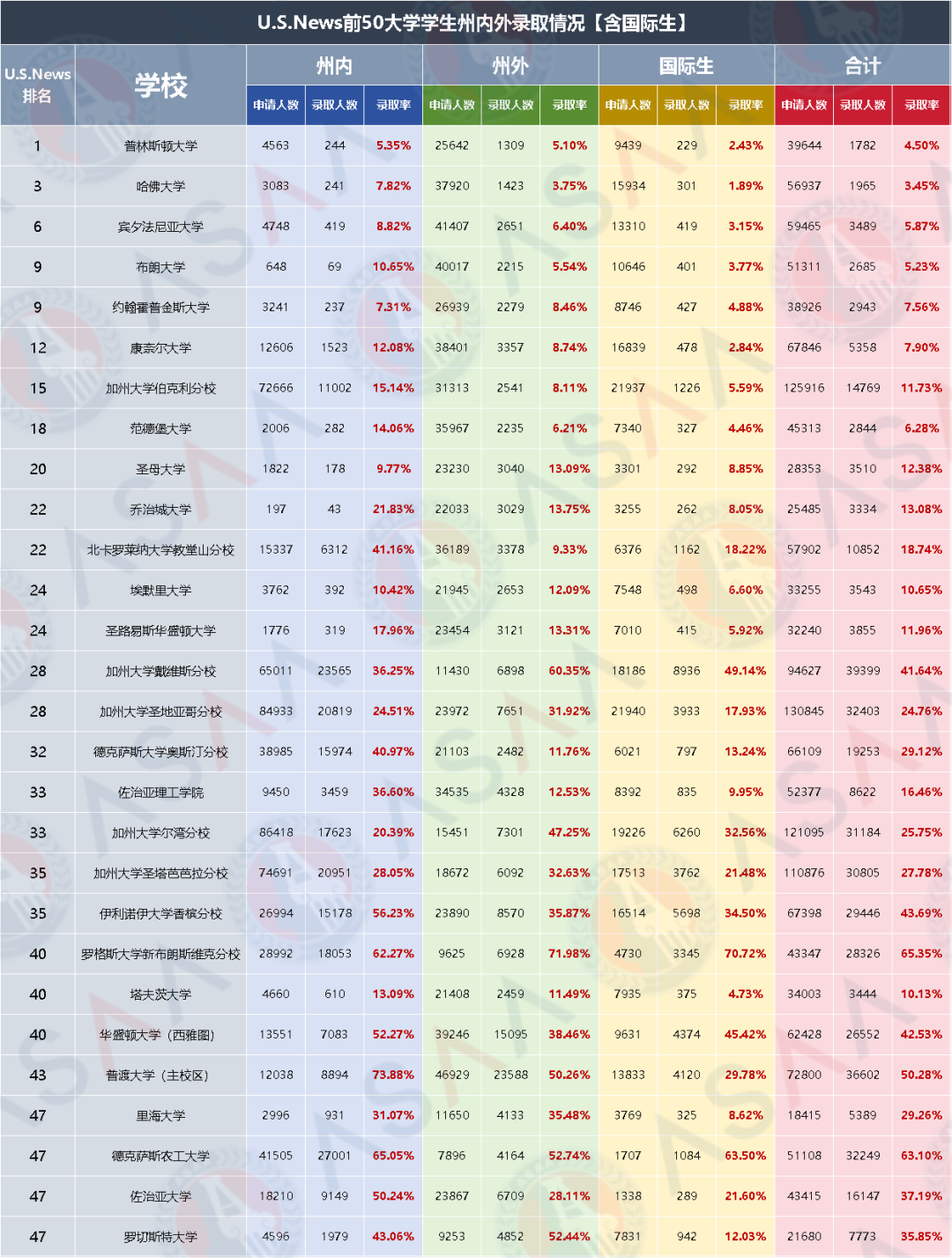 U.S.News前50大学学生州内外录取情况【含国际生】

| U.S.News排名 | 学校 | 州内 申请人数 | 州内 录取人数 | 州内 录取率 | 州外 申请人数 | 州外 录取人数 | 州外 录取率 | 国际生 申请人数 | 国际生 录取人数 | 国际生 录取率 | 合计 申请人数 | 合计 录取人数 | 合计 录取率 |
|---|---|---|---|---|---|---|---|---|---|---|---|---|---|
| 1 | 普林斯顿大学 | 4563 | 244 | 5.35% | 25642 | 1309 | 5.10% | 9439 | 229 | 2.43% | 39644 | 1782 | 4.50% |
| 3 | 哈佛大学 | 3083 | 241 | 7.82% | 37920 | 1423 | 3.75% | 15934 | 301 | 1.89% | 56937 | 1965 | 3.45% |
| 6 | 宾夕法尼亚大学 | 4748 | 419 | 8.82% | 41407 | 2651 | 6.40% | 13310 | 419 | 3.15% | 59465 | 3489 | 5.87% |
| 9 | 布朗大学 | 648 | 69 | 10.65% | 40017 | 2215 | 5.54% | 10646 | 401 | 3.77% | 51311 | 2685 | 5.23% |
| 9 | 约翰霍普金斯大学 | 3241 | 237 | 7.31% | 26939 | 2279 | 8.46% | 8746 | 427 | 4.88% | 38926 | 2943 | 7.56% |
| 12 | 康奈尔大学 | 12606 | 1523 | 12.08% | 38401 | 3357 | 8.74% | 16839 | 478 | 2.84% | 67846 | 5358 | 7.90% |
| 15 | 加州大学伯克利分校 | 72666 | 11002 | 15.14% | 31313 | 2541 | 8.11% | 21937 | 1226 | 5.59% | 125916 | 14769 | 11.73% |
| 18 | 范德堡大学 | 2006 | 282 | 14.06% | 35967 | 2235 | 6.21% | 7340 | 327 | 4.46% | 45313 | 2844 | 6.28% |
| 20 | 圣母大学 | 1822 | 178 | 9.77% | 23230 | 3040 | 13.09% | 3301 | 292 | 8.85% | 28353 | 3510 | 12.38% |
| 22 | 乔治城大学 | 197 | 43 | 21.83% | 22033 | 3029 | 13.75% | 3255 | 262 | 8.05% | 25485 | 3334 | 13.08% |
| 22 | 北卡罗莱纳大学教堂山分校 | 15337 | 6312 | 41.16% | 36189 | 3378 | 9.33% | 6376 | 1162 | 18.22% | 57902 | 10852 | 18.74% |
| 24 | 埃默里大学 | 3762 | 392 | 10.42% | 21945 | 2653 | 12.09% | 7548 | 498 | 6.60% | 33255 | 3543 | 10.65% |
| 24 | 圣路易斯华盛顿大学 | 1776 | 319 | 17.96% | 23454 | 3121 | 13.31% | 7010 | 415 | 5.92% | 32240 | 3855 | 11.96% |
| 28 | 加州大学戴维斯分校 | 65011 | 23565 | 36.25% | 11430 | 6898 | 60.35% | 18186 | 8936 | 49.14% | 94627 | 39399 | 41.64% |
| 28 | 加州大学圣地亚哥分校 | 84933 | 20819 | 24.51% | 23972 | 7651 | 31.92% | 21940 | 3933 | 17.93% | 130845 | 32403 | 24.76% |
| 32 | 德克萨斯大学奥斯汀分校 | 38985 | 15974 | 40.97% | 21103 | 2482 | 11.76% | 6021 | 797 | 13.24% | 66109 | 19253 | 29.12% |
| 33 | 佐治亚理工学院 | 9450 | 3459 | 36.60% | 34535 | 4328 | 12.53% | 8392 | 835 | 9.95% | 52377 | 8622 | 16.46% |
| 33 | 加州大学尔湾分校 | 86418 | 17623 | 20.39% | 15451 | 7301 | 47.25% | 19226 | 6260 | 32.56% | 121095 | 31184 | 25.75% |
| 35 | 加州大学圣塔芭芭拉分校 | 74691 | 20951 | 28.05% | 18672 | 6092 | 32.63% | 17513 | 3762 | 21.48% | 110876 | 30805 | 27.78% |
| 35 | 伊利诺伊大学香槟分校 | 26994 | 15178 | 56.23% | 23890 | 8570 | 35.87% | 16514 | 5698 | 34.50% | 67398 | 29446 | 43.69% |
| 40 | 罗格斯大学新布朗斯维克分校 | 28992 | 18053 | 62.27% | 9625 | 6928 | 71.98% | 4730 | 3345 | 70.72% | 43347 | 28326 | 65.35% |
| 40 | 塔夫茨大学 | 4660 | 610 | 13.09% | 21408 | 2459 | 11.49% | 7935 | 375 | 4.73% | 34003 | 3444 | 10.13% |
| 40 | 华盛顿大学（西雅图） | 13551 | 7083 | 52.27% | 39246 | 15095 | 38.46% | 9631 | 4374 | 45.42% | 62428 | 26552 | 42.53% |
| 43 | 普渡大学（主校区） | 12038 | 8894 | 73.88% | 46929 | 23588 | 50.26% | 13833 | 4120 | 29.78% | 72800 | 36602 | 50.28% |
| 47 | 里海大学 | 2996 | 931 | 31.07% | 11650 | 4133 | 35.48% | 3769 | 325 | 8.62% | 18415 | 5389 | 29.26% |
| 47 | 德克萨斯农工大学 | 41505 | 27001 | 65.05% | 7896 | 4164 | 52.74% | 1707 | 1084 | 63.50% | 51108 | 32249 | 63.10% |
| 47 | 佐治亚大学 | 18210 | 9149 | 50.24% | 23867 | 6709 | 28.11% | 1338 | 289 | 21.60% | 43415 | 16147 | 37.19% |
| 47 | 罗切斯特大学 | 4596 | 1979 | 43.06% | 9253 | 4852 | 52.44% | 7831 | 942 | 12.03% | 21680 | 7773 | 35.85% |